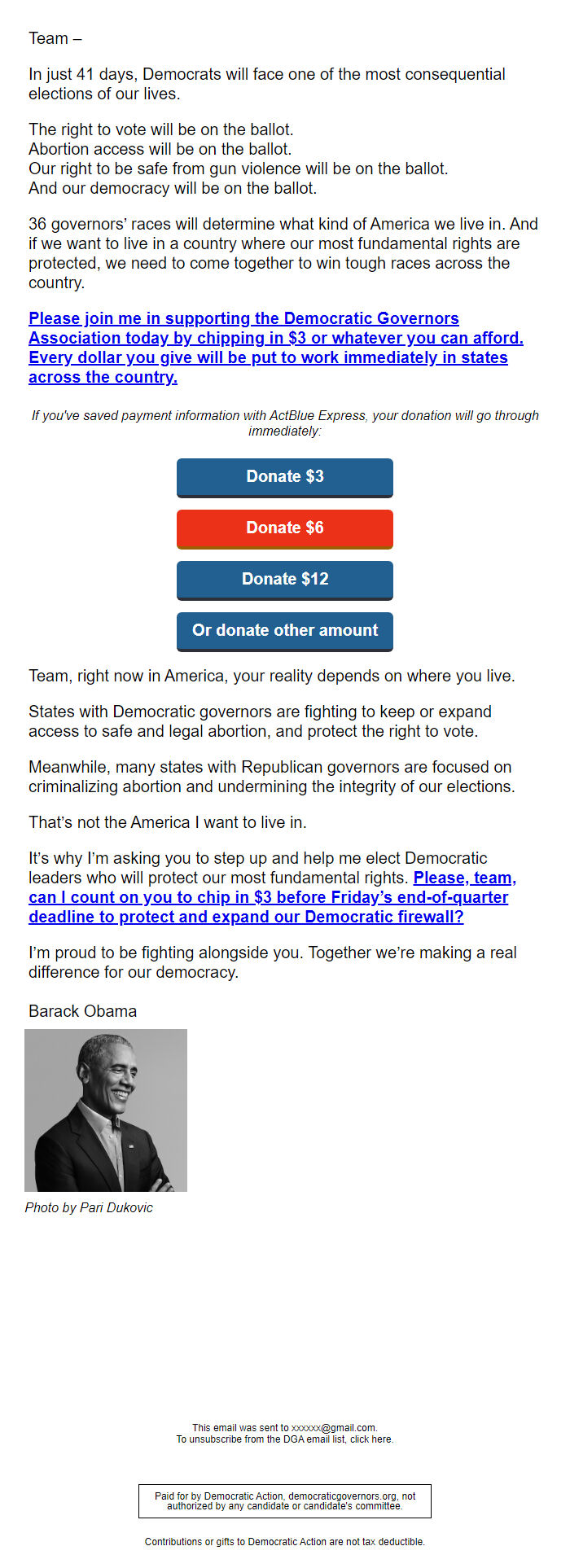 Team –

In just 41 days, Democrats will face one of the most consequential elections of our lives.

The right to vote will be on the ballot.
Abortion access will be on the ballot.
Our right to be safe from gun violence will be on the ballot.
And our democracy will be on the ballot.

36 governors' races will determine what kind of America we live in. And if we want to live in a country where our most fundamental rights are protected, we need to come together to win tough races across the country.

Please join me in supporting the Democratic Governors Association today by chipping in $3 or whatever you can afford. Every dollar you give will be put to work immediately in states across the country.

If you've saved payment information with ActBlue Express, your donation will go through immediately:

Donate $3

Donate $6

Donate $12

Or donate other amount

Team, right now in America, your reality depends on where you live.

States with Democratic governors are fighting to keep or expand access to safe and legal abortion, and protect the right to vote.

Meanwhile, many states with Republican governors are focused on criminalizing abortion and undermining the integrity of our elections.

That's not the America I want to live in.

It's why I'm asking you to step up and help me elect Democratic leaders who will protect our most fundamental rights. Please, team, can I count on you to chip in $3 before Friday's end-of-quarter deadline to protect and expand our Democratic firewall?

I'm proud to be fighting alongside you. Together we're making a real difference for our democracy.

Barack Obama

Photo by Pari Dukovic

This email was sent to xxxxxx@gmail.com.
To unsubscribe from the DGA email list, click here.

Paid for by Democratic Action, democraticgovernors.org, not authorized by any candidate or candidate's committee.

Contributions or gifts to Democratic Action are not tax deductible.